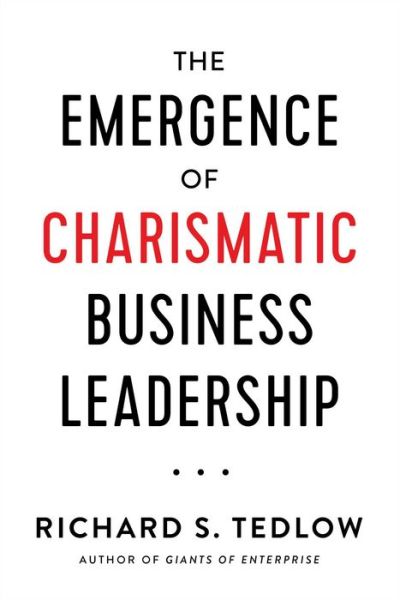 THE
EMERGENCE
OF
CHARISMATIC
BUSINESS
LEADERSHIP

• • •

RICHARD S. TEDLOW
AUTHOR OF GIANTS OF ENTERPRISE